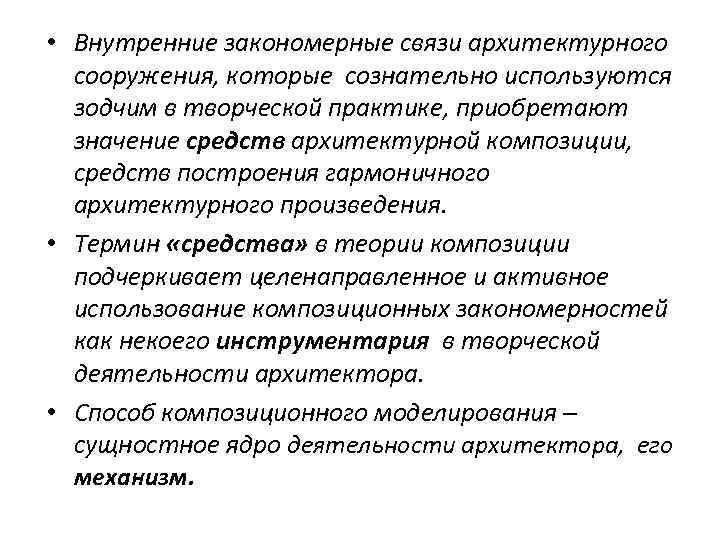 • Внутренние закономерные связи архитектурного сооружения, которые сознательно используются зодчим в творческой практике, приобретают значение средств архитектурной композиции, средств построения гармоничного архитектурного произведения.

• Термин «средства» в теории композиции подчеркивает целенаправленное и активное использование композиционных закономерностей как некоего инструментария в творческой деятельности архитектора.

• Способ композиционного моделирования – сущностное ядро деятельности архитектора, его механизм.